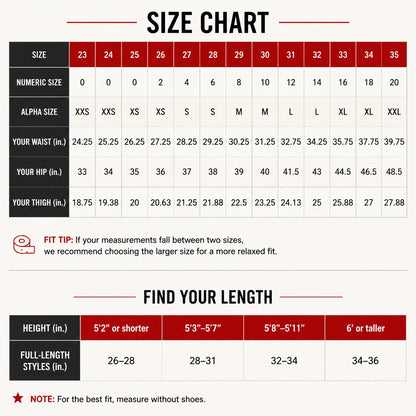 SIZE CHART

| SIZE | 23 | 24 | 25 | 26 | 27 | 28 | 29 | 30 | 31 | 32 | 33 | 34 | 35 |
|---|---|---|---|---|---|---|---|---|---|---|---|---|---|
| NUMERIC SIZE | 0 | 0 | 0 | 2 | 4 | 6 | 8 | 10 | 12 | 14 | 16 | 18 | 20 |
| ALPHA SIZE | XXS | XXS | XS | XS | S | S | M | M | L | L | XL | XL | XXL |
| YOUR WAIST (in.) | 24.25 | 25.25 | 26.25 | 27.25 | 28.25 | 29.25 | 30.25 | 31.25 | 32.75 | 34.25 | 35.75 | 37.75 | 39.75 |
| YOUR HIP (in.) | 33 | 34 | 35 | 36 | 37 | 38 | 39 | 40 | 41.5 | 43 | 44.5 | 46.5 | 48.5 |
| YOUR THIGH (in.) | 18.75 | 19.38 | 20 | 20.63 | 21.25 | 21.88 | 22.5 | 23.25 | 24.13 | 25 | 25.88 | 27 | 27.88 |

FIT TIP: If your measurements fall between two sizes, we recommend choosing the larger size for a more relaxed fit.

FIND YOUR LENGTH

| HEIGHT (in.) | 5'2" or shorter | 5'3"–5'7" | 5'8"–5'11" | 6' or taller |
|---|---|---|---|---|
| FULL-LENGTH STYLES (in.) | 26–28 | 28–31 | 32–34 | 34–36 |

NOTE: For the best fit, measure without shoes.